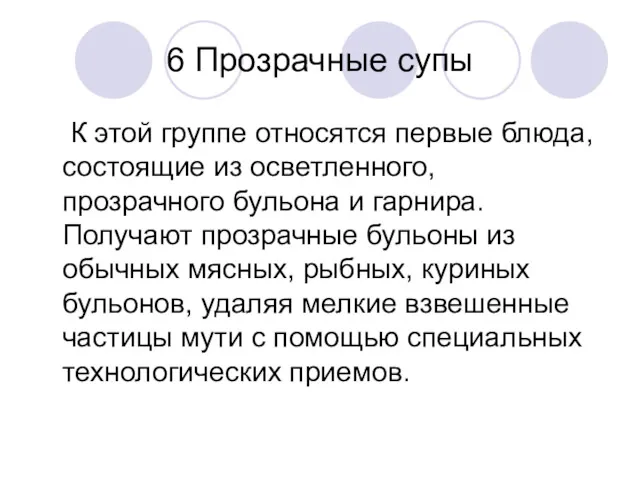 6 Прозрачные супы

К этой группе относятся первые блюда, состоящие из осветленного, прозрачного бульона и гарнира. Получают прозрачные бульоны из обычных мясных, рыбных, куриных бульонов, удаляя мелкие взвешенные частицы мути с помощью специальных технологических приемов.